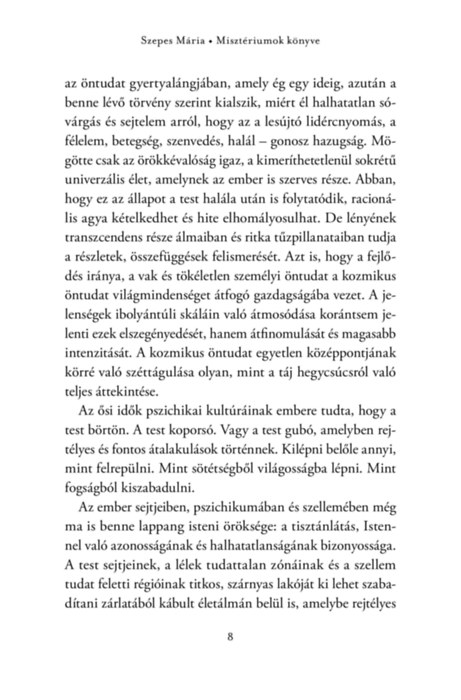 Szepes Mária • Misztériumok könyve

az öntudat gyertyalángjában, amely ég egy ideig, azután a benne lévő törvény szerint kialszik, miért él halhatatlan sóvárgás és sejtelem arról, hogy az a lesújtó lidércnyomás, a félelem, betegség, szenvedés, halál – gonosz hazugság. Mögötte csak az örökkévalóság igaz, a kimeríthetetlenül sokrétű univerzális élet, amelynek az ember is szerves része. Abban, hogy ez az állapot a test halála után is folytatódik, racionális agya kételkedhet és hite elhomályosulhat. De lényének transzcendens része álmaiban és ritka tűzpillanataiban tudja a részletek, összefüggések felismerését. Azt is, hogy a fejlődés iránya, a vak és tökéletlen személyi öntudat a kozmikus öntudat világmindenséget átfogó gazdagságába vezet. A jelenségek ibolyántúli skáláin való átmosódása korántsem jelenti ezek elszegényedését, hanem átfinomulását és magasabb intenzitását. A kozmikus öntudat egyetlen középpontjának körré való széttágulása olyan, mint a táj hegycsúcsról való teljes áttekintése.

Az ősi idők pszichikai kultúráinak embere tudta, hogy a test börtön. A test koporsó. Vagy a test gubó, amelyben rejtélyes és fontos átalakulások történnek. Kilépni belőle annyi, mint felrepülni. Mint sötétségből világosságba lépni. Mint fogságból kiszabadulni.

Az ember sejtjeiben, pszichikumában és szellemében még ma is benne lappang isteni öröksége: a tisztánlátás, Istennel való azonosságának és halhatatlanságának bizonyossága. A test sejtjeinek, a lélek tudattalan zónáinak és a szellem tudat feletti régióinak titkos, szárnyas lakóját ki lehet szabadítani zárlatából kábult életálmán belül is, amelybe rejtélyes

8